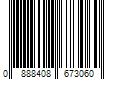 0 888408 673060